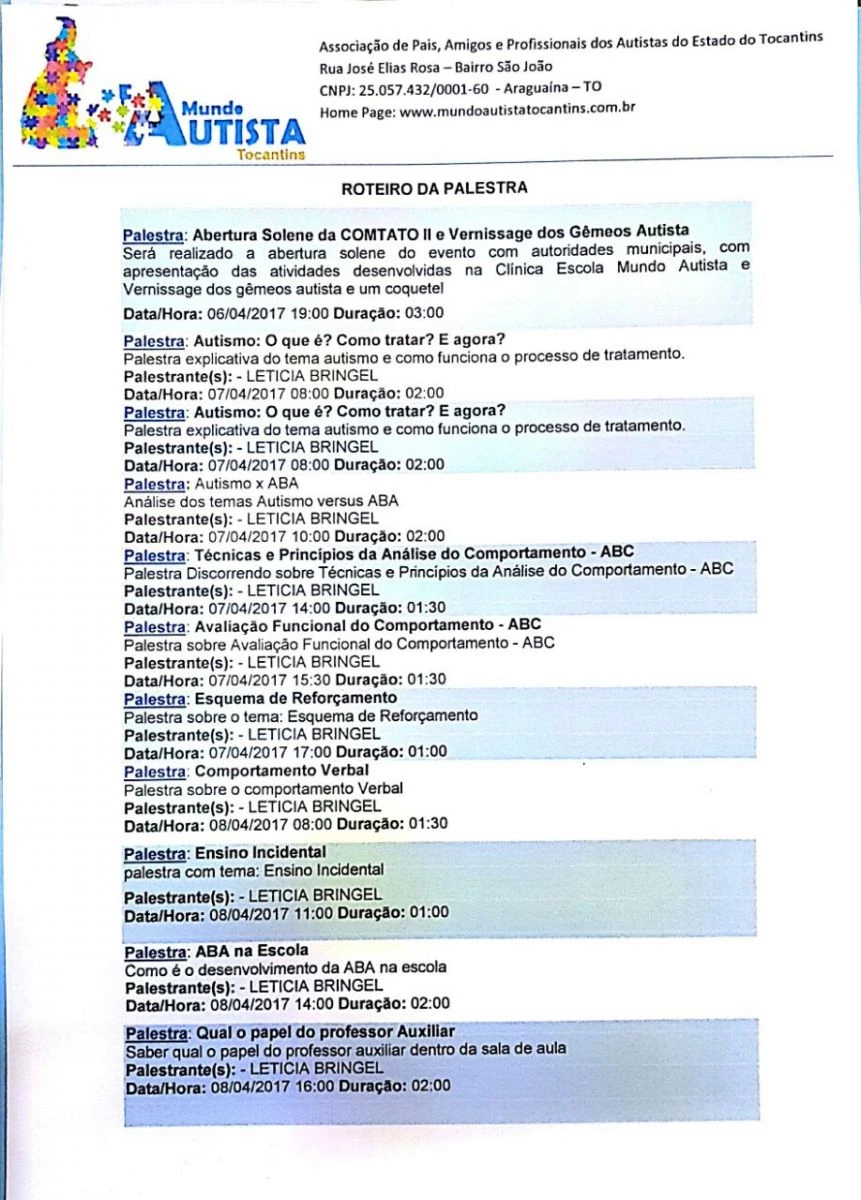 Mundo AUTISTA Tocantins

Associação de Pais, Amigos e Profissionais dos Autistas do Estado do Tocantins
Rua José Elias Rosa – Bairro São João
CNPJ: 25.057.432/0001-60 - Araguaína – TO
Home Page: www.mundoautistatocantins.com.br

ROTEIRO DA PALESTRA

Palestra: Abertura Solene da COMTATO II e Vernissage dos Gêmeos Autista
Será realizado a abertura solene do evento com autoridades municipais, com apresentação das atividades desenvolvidas na Clínica Escola Mundo Autista e Vernissage dos gêmeos autista e um coquetel
Data/Hora: 06/04/2017 19:00 Duração: 03:00

Palestra: Autismo: O que é? Como tratar? E agora?
Palestra explicativa do tema autismo e como funciona o processo de tratamento.
Palestrante(s): - LETICIA BRINGEL
Data/Hora: 07/04/2017 08:00 Duração: 02:00

Palestra: Autismo: O que é? Como tratar? E agora?
Palestra explicativa do tema autismo e como funciona o processo de tratamento.
Palestrante(s): - LETICIA BRINGEL
Data/Hora: 07/04/2017 08:00 Duração: 02:00

Palestra: Autismo x ABA
Análise dos temas Autismo versus ABA
Palestrante(s): - LETICIA BRINGEL
Data/Hora: 07/04/2017 10:00 Duração: 02:00

Palestra: Técnicas e Princípios da Análise do Comportamento - ABC
Palestra Discorrendo sobre Técnicas e Princípios da Análise do Comportamento - ABC
Palestrante(s): - LETICIA BRINGEL
Data/Hora: 07/04/2017 14:00 Duração: 01:30

Palestra: Avaliação Funcional do Comportamento - ABC
Palestra sobre Avaliação Funcional do Comportamento - ABC
Palestrante(s): - LETICIA BRINGEL
Data/Hora: 07/04/2017 15:30 Duração: 01:30

Palestra: Esquema de Reforçamento
Palestra sobre o tema: Esquema de Reforçamento
Palestrante(s): - LETICIA BRINGEL
Data/Hora: 07/04/2017 17:00 Duração: 01:00

Palestra: Comportamento Verbal
Palestra sobre o comportamento Verbal
Palestrante(s): - LETICIA BRINGEL
Data/Hora: 08/04/2017 08:00 Duração: 01:30

Palestra: Ensino Incidental
palestra com tema: Ensino Incidental
Palestrante(s): - LETICIA BRINGEL
Data/Hora: 08/04/2017 11:00 Duração: 01:00

Palestra: ABA na Escola
Como é o desenvolvimento da ABA na escola
Palestrante(s): - LETICIA BRINGEL
Data/Hora: 08/04/2017 14:00 Duração: 02:00

Palestra: Qual o papel do professor Auxiliar
Saber qual o papel do professor auxiliar dentro da sala de aula
Palestrante(s): - LETICIA BRINGEL
Data/Hora: 08/04/2017 16:00 Duração: 02:00